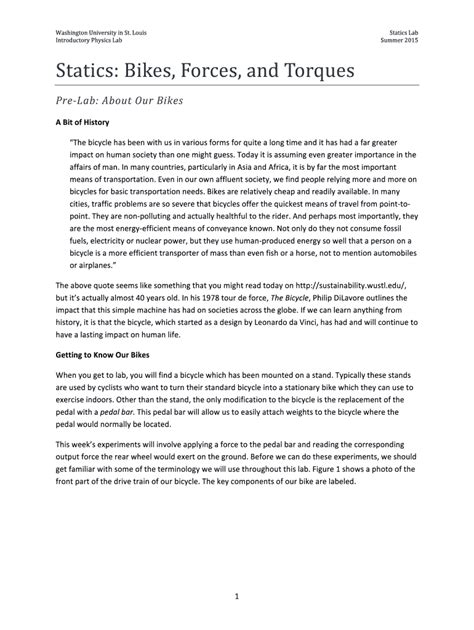 Washington University in St. Louis
Introductory Physics Lab

Statics Lab
Summer 2015

Statics: Bikes, Forces, and Torques

Pre-Lab: About Our Bikes

A Bit of History

"The bicycle has been with us in various forms for quite a long time and it has had a far greater impact on human society than one might guess. Today it is assuming even greater importance in the affairs of man. In many countries, particularly in Asia and Africa, it is by far the most important means of transportation. Even in our own affluent society, we find people relying more and more on bicycles for basic transportation needs. Bikes are relatively cheap and readily available. In many cities, traffic problems are so severe that bicycles offer the quickest means of travel from point-to-point. They are non-polluting and actually healthful to the rider. And perhaps most importantly, they are the most energy-efficient means of conveyance known. Not only do they not consume fossil fuels, electricity or nuclear power, but they use human-produced energy so well that a person on a bicycle is a more efficient transporter of mass than even fish or a horse, not to mention automobiles or airplanes."

The above quote seems like something that you might read today on http://sustainability.wustl.edu/, but it's actually almost 40 years old. In his 1978 tour de force, The Bicycle, Philip DiLavore outlines the impact that this simple machine has had on societies across the globe. If we can learn anything from history, it is that the bicycle, which started as a design by Leonardo da Vinci, has had and will continue to have a lasting impact on human life.

Getting to Know Our Bikes

When you get to lab, you will find a bicycle which has been mounted on a stand. Typically these stands are used by cyclists who want to turn their standard bicycle into a stationary bike which they can use to exercise indoors. Other than the stand, the only modification to the bicycle is the replacement of the pedal with a pedal bar. This pedal bar will allow us to easily attach weights to the bicycle where the pedal would normally be located.

This week's experiments will involve applying a force to the pedal bar and reading the corresponding output force the rear wheel would exert on the ground. Before we can do these experiments, we should get familiar with some of the terminology we will use throughout this lab. Figure 1 shows a photo of the front part of the drive train of our bicycle. The key components of our bike are labeled.

1